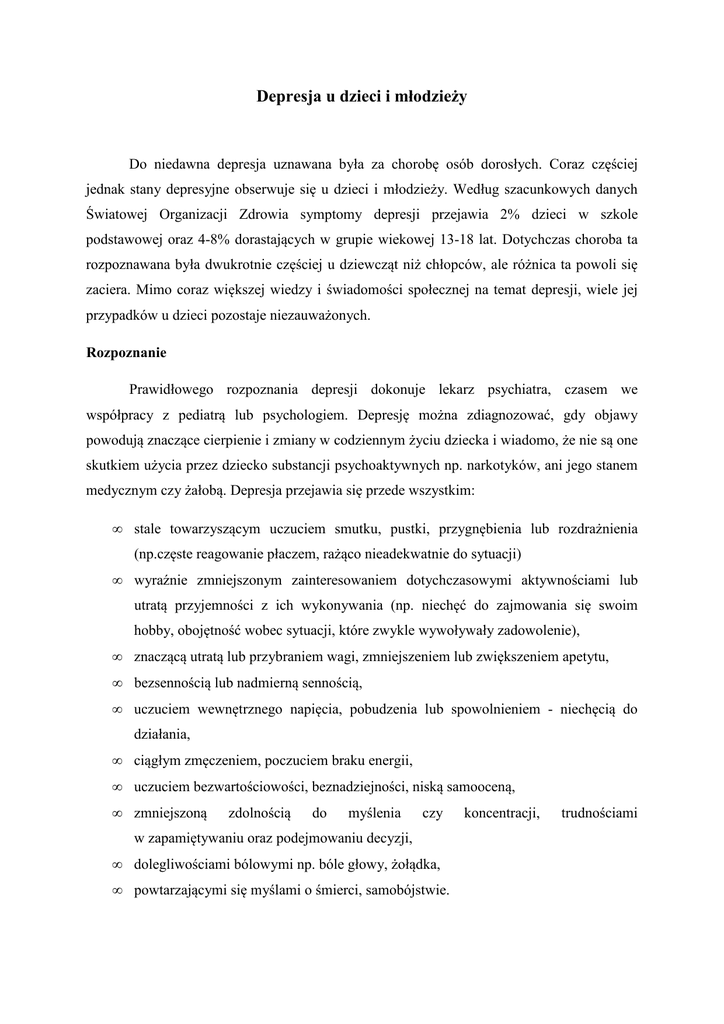 Depresja u dzieci i młodzieży

Do niedawna depresja uznawana była za chorobę osób dorosłych. Coraz częściej jednak stany depresyjne obserwuje się u dzieci i młodzieży. Według szacunkowych danych Światowej Organizacji Zdrowia symptomy depresji przejawia 2% dzieci w szkole podstawowej oraz 4-8% dorastających w grupie wiekowej 13-18 lat. Dotychczas choroba ta rozpoznawana była dwukrotnie częściej u dziewcząt niż chłopców, ale różnica ta powoli się zaciera. Mimo coraz większej wiedzy i świadomości społecznej na temat depresji, wiele jej przypadków u dzieci pozostaje niezauważonych.

Rozpoznanie

Prawidłowego rozpoznania depresji dokonuje lekarz psychiatra, czasem we współpracy z pediatrą lub psychologiem. Depresję można zdiagnozować, gdy objawy powodują znaczące cierpienie i zmiany w codziennym życiu dziecka i wiadomo, że nie są one skutkiem użycia przez dziecko substancji psychoaktywnych np. narkotyków, ani jego stanem medycznym czy żałobą. Depresja przejawia się przede wszystkim:

∞ stale towarzyszącym uczuciem smutku, pustki, przygnębienia lub rozdrażnienia (np.częste reagowanie płaczem, rażąco nieadekwatnie do sytuacji)
∞ wyraźnie zmniejszonym zainteresowaniem dotychczasowymi aktywnościami lub utratą przyjemności z ich wykonywania (np. niechęć do zajmowania się swoim hobby, obojętność wobec sytuacji, które zwykle wywoływały zadowolenie),
∞ znaczącą utratą lub przybraniem wagi, zmniejszeniem lub zwiększeniem apetytu,
∞ bezsennością lub nadmierną sennością,
∞ uczuciem wewnętrznego napięcia, pobudzenia lub spowolnieniem - niechęcią do działania,
∞ ciągłym zmęczeniem, poczuciem braku energii,
∞ uczuciem bezwartościowości, beznadziejności, niską samooceną,
∞ zmniejszoną zdolnością do myślenia czy koncentracji, trudnościami w zapamiętywaniu oraz podejmowaniu decyzji,
∞ dolegliwościami bólowymi np. bóle głowy, żołądka,
∞ powtarzającymi się myślami o śmierci, samobójstwie.